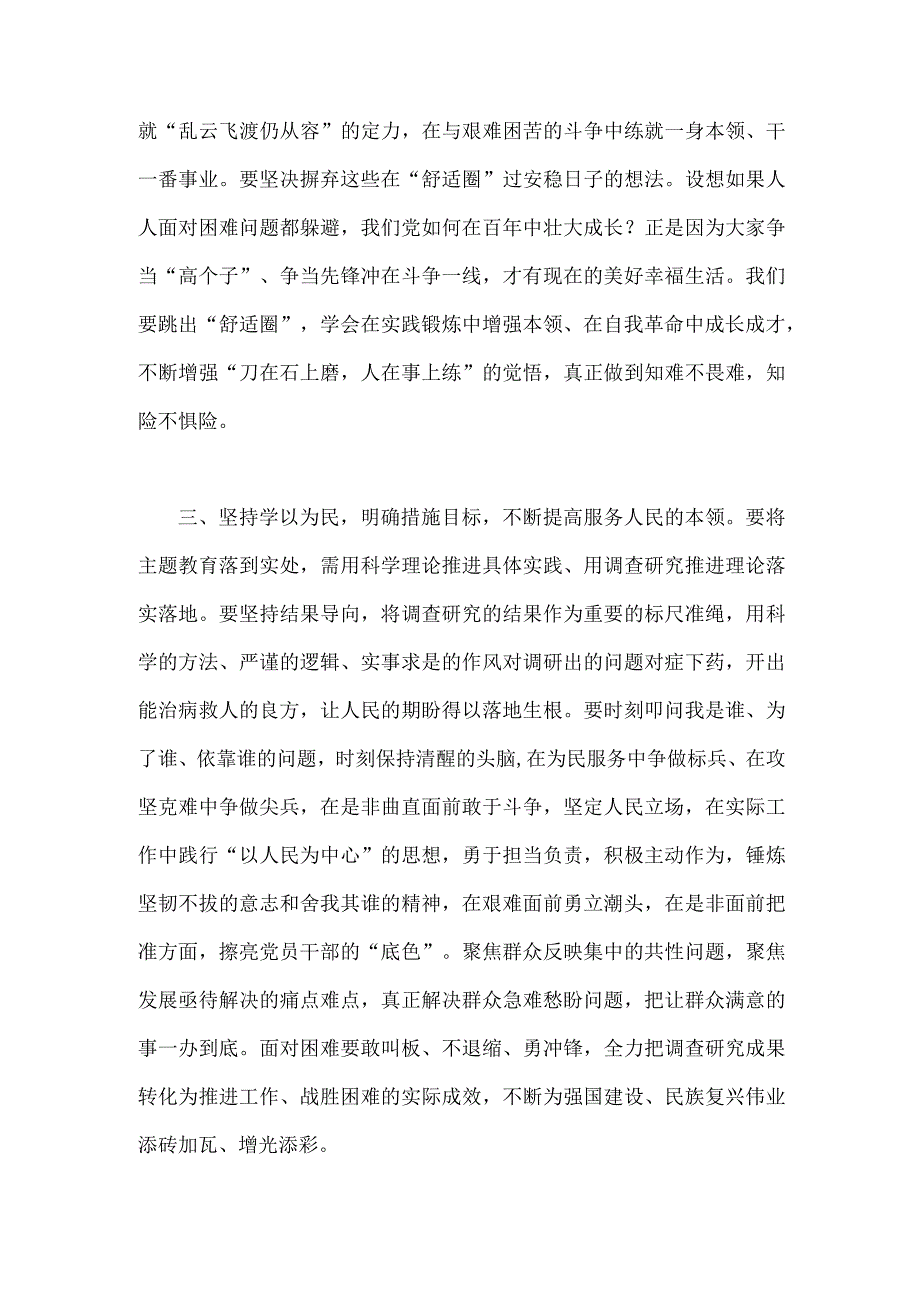 就“乱云飞渡仍从容”的定力，在与艰难困苦的斗争中练就一身本领、干一番事业。要坚决摒弃这些在“舒适圈”过安稳日子的想法。设想如果人人面对困难问题都躲避，我们党如何在百年中壮大成长？正是因为大家争当“高个子”、争当先锋冲在斗争一线，才有现在的美好幸福生活。我们要跳出“舒适圈”，学会在实践锻炼中增强本领、在自我革命中成长成才，不断增强“刀在石上磨，人在事上练”的觉悟，真正做到知难不畏难，知险不惧险。

三、坚持学以为民，明确措施目标，不断提高服务人民的本领。要将主题教育落到实处，需用科学理论推进具体实践、用调查研究推进理论落实落地。要坚持结果导向，将调查研究的结果作为重要的标尺准绳，用科学的方法、严谨的逻辑、实事求是的作风对调研出的问题对症下药，开出能治病救人的良方，让人民的期盼得以落地生根。要时刻叩问我是谁、为了谁、依靠谁的问题，时刻保持清醒的头脑,在为民服务中争做标兵、在攻坚克难中争做尖兵，在是非曲直面前敢于斗争，坚定人民立场，在实际工作中践行“以人民为中心”的思想，勇于担当负责，积极主动作为，锤炼坚韧不拔的意志和舍我其谁的精神，在艰难面前勇立潮头，在是非面前把准方面，擦亮党员干部的“底色”。聚焦群众反映集中的共性问题，聚焦发展亟待解决的痛点难点，真正解决群众急难愁盼问题，把让群众满意的事一办到底。面对困难要敢叫板、不退缩、勇冲锋，全力把调查研究成果转化为推进工作、战胜困难的实际成效，不断为强国建设、民族复兴伟业添砖加瓦、增光添彩。